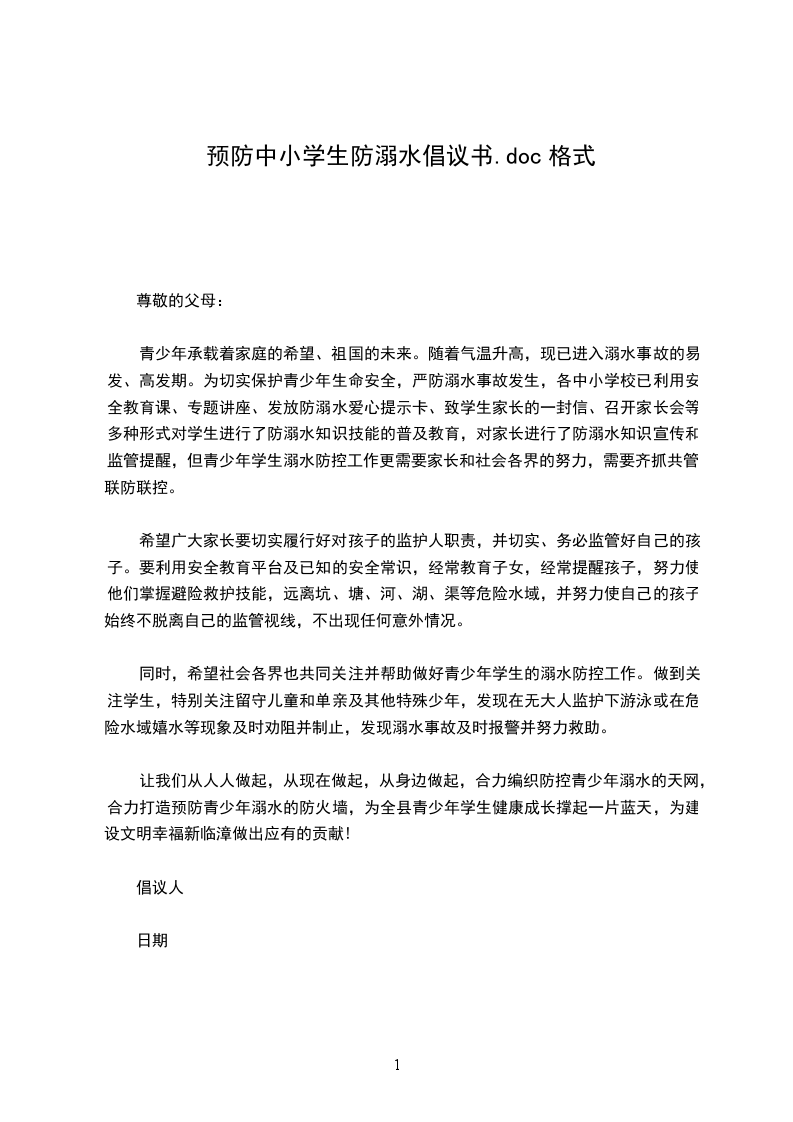 预防中小学生防溺水倡议书.doc 格式

尊敬的父母：

青少年承载着家庭的希望、祖国的未来。随着气温升高，现已进入溺水事故的易发、高发期。为切实保护青少年生命安全，严防溺水事故发生，各中小学校已利用安全教育课、专题讲座、发放防溺水爱心提示卡、致学生家长的一封信、召开家长会等多种形式对学生进行了防溺水知识技能的普及教育，对家长进行了防溺水知识宣传和监管提醒，但青少年学生溺水防控工作更需要家长和社会各界的努力，需要齐抓共管联防联控。

希望广大家长要切实履行好对孩子的监护人职责，并切实、务必监管好自己的孩子。要利用安全教育平台及已知的安全常识，经常教育子女，经常提醒孩子，努力使他们掌握避险救护技能，远离坑、塘、河、湖、渠等危险水域，并努力使自己的孩子始终不脱离自己的监管视线，不出现任何意外情况。

同时，希望社会各界也共同关注并帮助做好青少年学生的溺水防控工作。做到关注学生，特别关注留守儿童和单亲及其他特殊少年，发现在无大人监护下游泳或在危险水域嬉水等现象及时劝阻并制止，发现溺水事故及时报警并努力救助。

让我们从人人做起，从现在做起，从身边做起，合力编织防控青少年溺水的天网，合力打造预防青少年溺水的防火墙，为全县青少年学生健康成长撑起一片蓝天，为建设文明幸福新临漳做出应有的贡献！

倡议人

日期

1